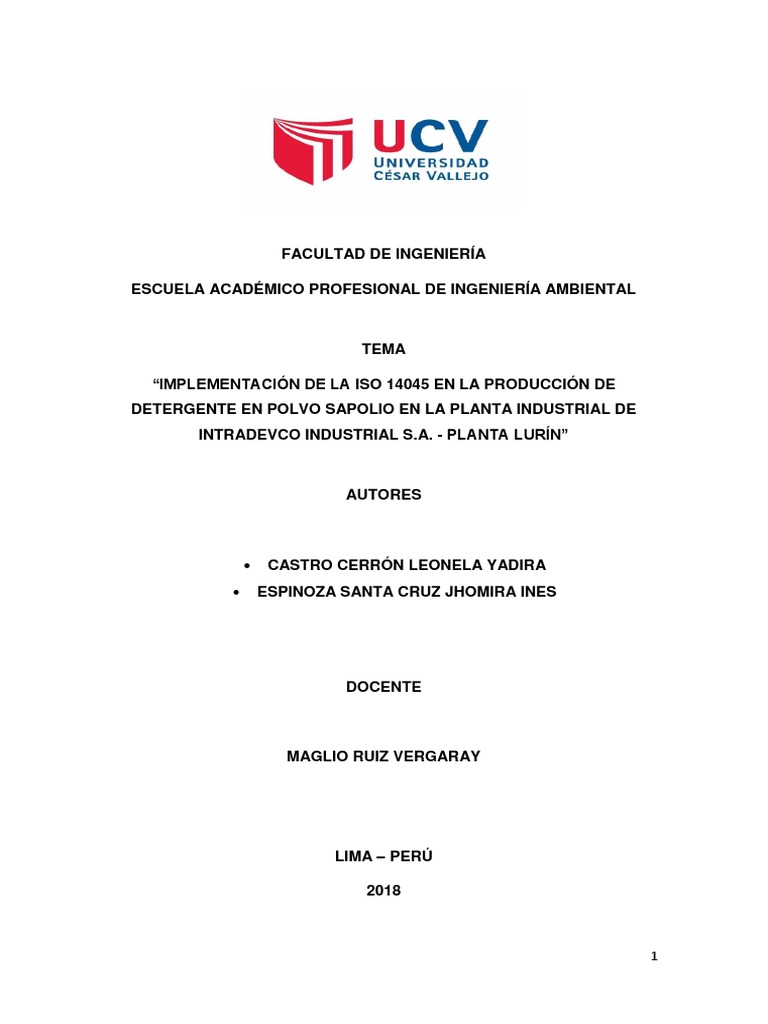 UCV
UNIVERSIDAD
CÉSAR VALLEJO

FACULTAD DE INGENIERÍA

ESCUELA ACADÉMICO PROFESIONAL DE INGENIERÍA AMBIENTAL

TEMA

“IMPLEMENTACIÓN DE LA ISO 14045 EN LA PRODUCCIÓN DE DETERGENTE EN POLVO SAPOLIO EN LA PLANTA INDUSTRIAL DE INTRADEVCO INDUSTRIAL S.A. - PLANTA LURÍN”

AUTORES

• CASTRO CERRÓN LEONELA YADIRA
• ESPINOZA SANTA CRUZ JHOMIRA INES

DOCENTE

MAGLIO RUIZ VERGARAY

LIMA – PERÚ

2018

1